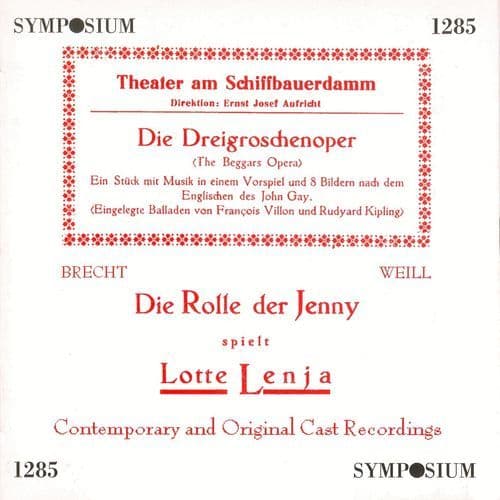 SYMPOSIUM

1285

Theater am Schiffbauerdamm

Direktion: Ernst Josef Aufricht

Die Dreigroschenoper

(The Beggars Opera)

Ein Stück mit Musik in einem Vorspiel und 8 Bildern nach dem Englischen des John Gay.
(Eingelegte Balladen von François Villon und Rudyard Kipling)

BRECHT

WEILL

Die Rolle der Jenny

spielt

Lotte Lenja

Contemporary and Original Cast Recordings

1285

SYMPOSIUM